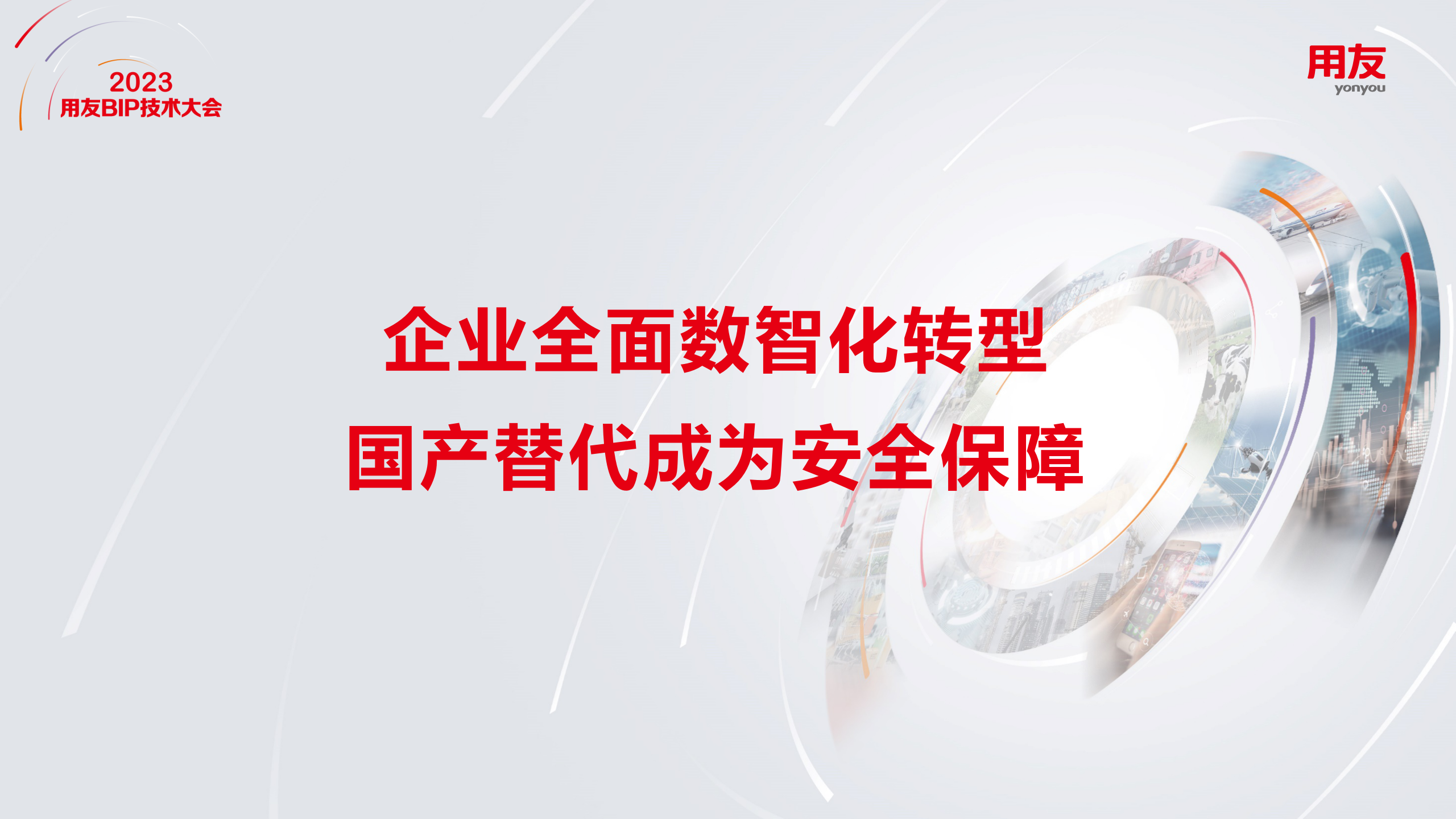 2023
用友BIP技术大会

用友
yonyou

企业全面数智化转型
国产替代成为安全保障